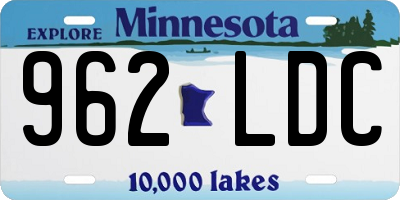 EXPLORE Minnesota

962 LDC

10,000 lakes